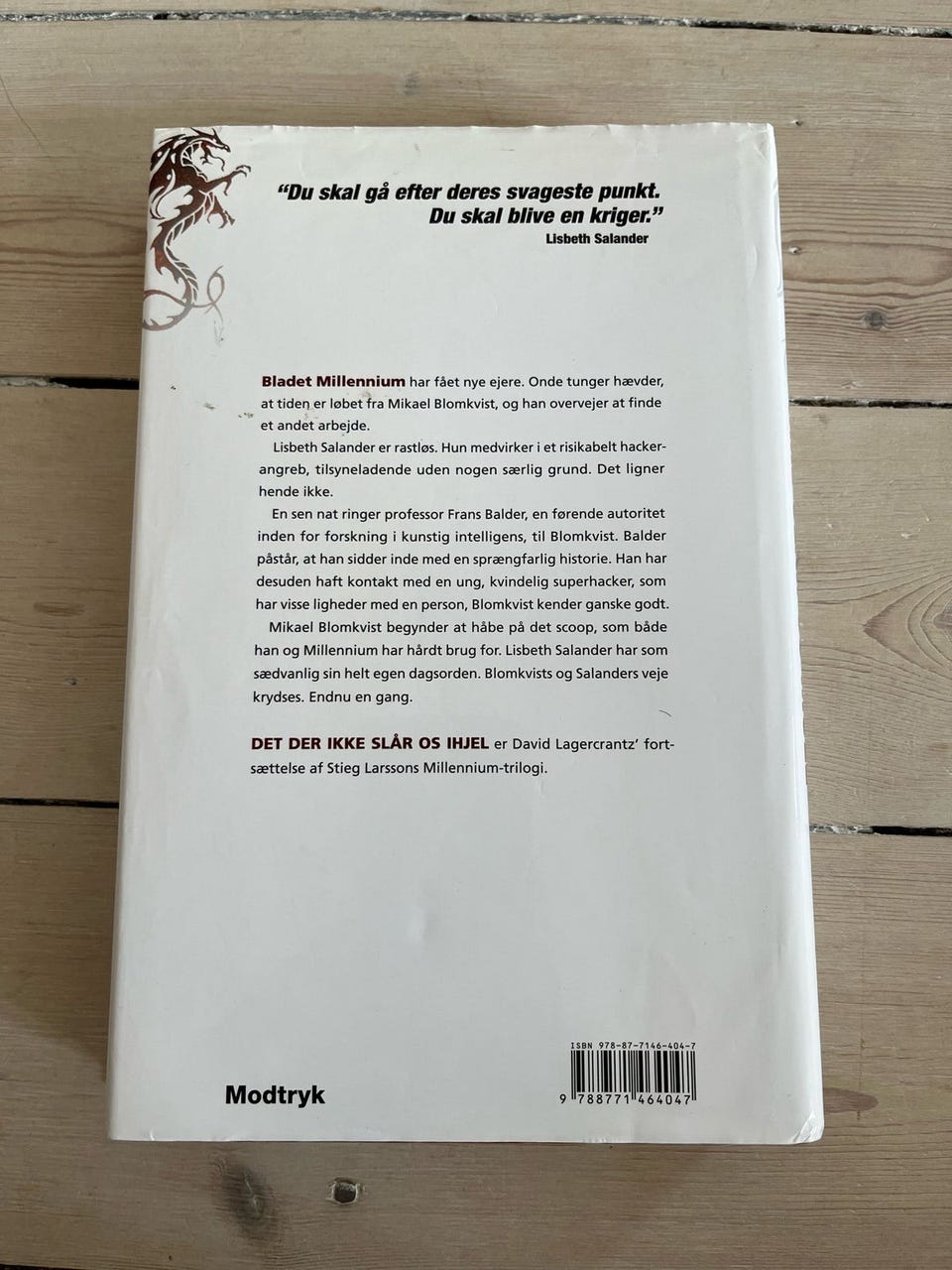 "Du skal gå efter deres svageste punkt. Du skal blive en kriger."
Lisbeth Salander

Bladet Millennium har fået nye ejere. Onde tunger hævder, at tiden er løbet fra Mikael Blomkvist, og han overvejer at finde et andet arbejde.

Lisbeth Salander er rastløs. Hun medvirker i et risikabelt hackerangreb, tilsyneladende uden nogen særlig grund. Det ligner hende ikke.

En sen nat ringer professor Frans Balder, en førende autoritet inden for forskning i kunstig intelligens, til Blomkvist. Balder påstår, at han sidder inde med en sprængfarlig historie. Han har desuden haft kontakt med en ung, kvindelig superhacker, som har visse ligheder med en person, Blomkvist kender ganske godt.

Mikael Blomkvist begynder at håbe på det scoop, som både han og Millennium har hårdt brug for. Lisbeth Salander har som sædvanlig sin helt egen dagsorden. Blomkvists og Salanders veje krydses. Endnu en gang.

DET DER IKKE SLÅR OS IHJEL er David Lagercrantz' fortsættelse af Stieg Larssons Millennium-trilogi.

Modtryk

ISBN 978-87-7146-404-7
9 788771 464047